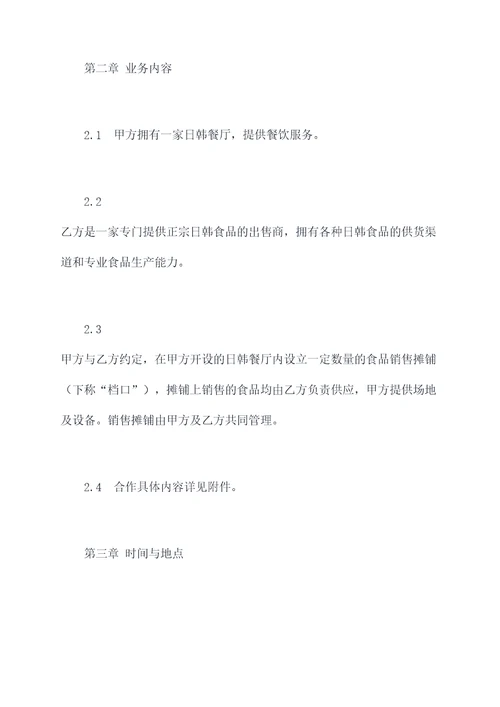 第二章 业务内容

2.1 甲方拥有一家日韩餐厅，提供餐饮服务。

2.2

乙方是一家专门提供正宗日韩食品的出售商，拥有各种日韩食品的供货渠道和专业食品生产能力。

2.3

甲方与乙方约定，在甲方开设的日韩餐厅内设立一定数量的食品销售摊铺（下称“档口”），摊铺上销售的食品均由乙方负责供应，甲方提供场地及设备。销售摊铺由甲方及乙方共同管理。

2.4 合作具体内容详见附件。

第三章 时间与地点